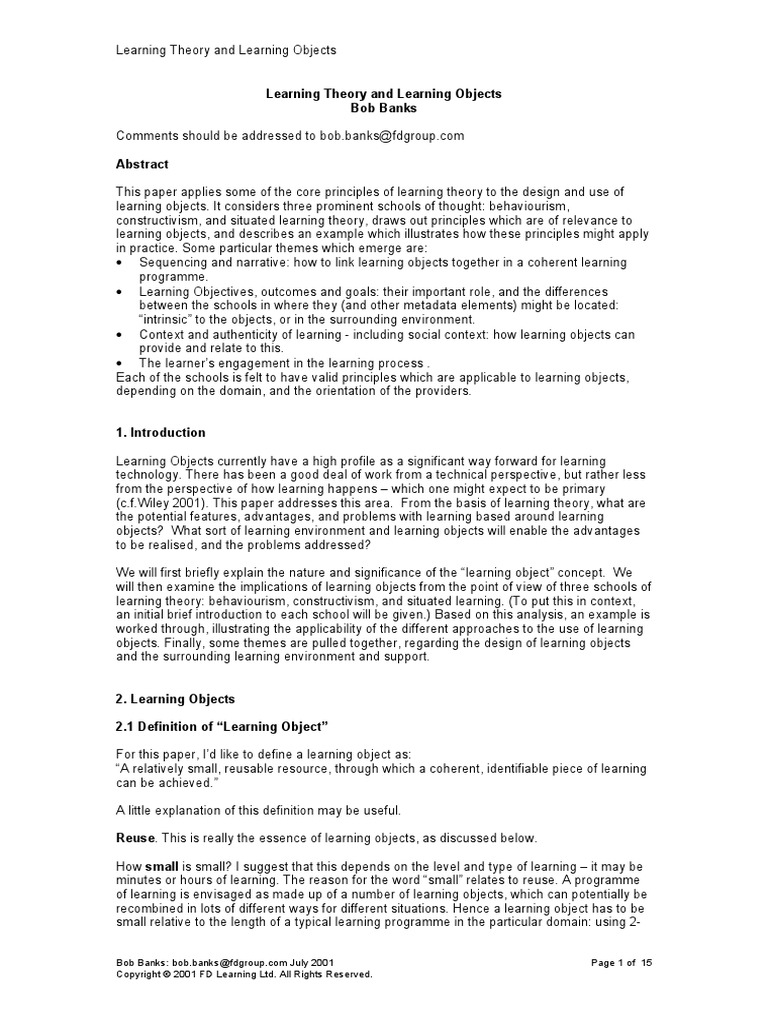 Learning Theory and Learning Objects

Learning Theory and Learning Objects
Bob Banks

Comments should be addressed to bob.banks@fdgroup.com

Abstract

This paper applies some of the core principles of learning theory to the design and use of learning objects. It considers three prominent schools of thought: behaviourism, constructivism, and situated learning theory, draws out principles which are of relevance to learning objects, and describes an example which illustrates how these principles might apply in practice. Some particular themes which emerge are:
• Sequencing and narrative: how to link learning objects together in a coherent learning programme.
• Learning Objectives, outcomes and goals: their important role, and the differences between the schools in where they (and other metadata elements) might be located: "intrinsic" to the objects, or in the surrounding environment.
• Context and authenticity of learning - including social context: how learning objects can provide and relate to this.
• The learner's engagement in the learning process .
Each of the schools is felt to have valid principles which are applicable to learning objects, depending on the domain, and the orientation of the providers.

1. Introduction

Learning Objects currently have a high profile as a significant way forward for learning technology. There has been a good deal of work from a technical perspective, but rather less from the perspective of how learning happens – which one might expect to be primary (c.f.Wiley 2001). This paper addresses this area. From the basis of learning theory, what are the potential features, advantages, and problems with learning based around learning objects? What sort of learning environment and learning objects will enable the advantages to be realised, and the problems addressed?

We will first briefly explain the nature and significance of the "learning object" concept. We will then examine the implications of learning objects from the point of view of three schools of learning theory: behaviourism, constructivism, and situated learning. (To put this in context, an initial brief introduction to each school will be given.) Based on this analysis, an example is worked through, illustrating the applicability of the different approaches to the use of learning objects. Finally, some themes are pulled together, regarding the design of learning objects and the surrounding learning environment and support.

2. Learning Objects

2.1 Definition of "Learning Object"

For this paper, I'd like to define a learning object as:
"A relatively small, reusable resource, through which a coherent, identifiable piece of learning can be achieved."

A little explanation of this definition may be useful.

Reuse. This is really the essence of learning objects, as discussed below.

How small is small? I suggest that this depends on the level and type of learning – it may be minutes or hours of learning. The reason for the word "small" relates to reuse. A programme of learning is envisaged as made up of a number of learning objects, which can potentially be recombined in lots of different ways for different situations. Hence a learning object has to be small relative to the length of a typical learning programme in the particular domain: using 2-

Bob Banks: bob.banks@fdgroup.com July 2001
Copyright © 2001 FD Learning Ltd. All Rights Reserved.
Page 1 of 15